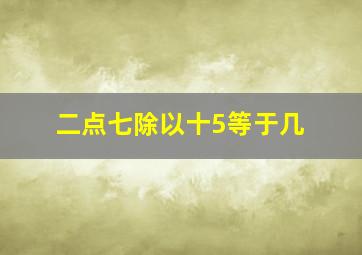 二点七除以十5等于几